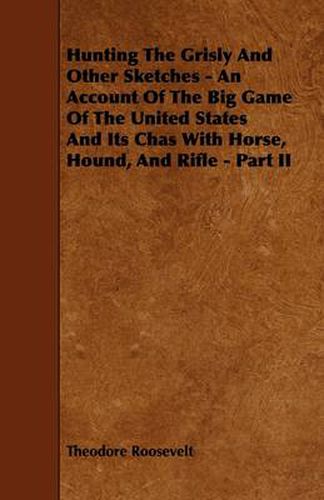 Hunting The Grisly And Other Sketches - An Account Of The Big Game Of The United States And Its Chas With Horse, Hound, And Rifle - Part II

Theodore Roosevelt